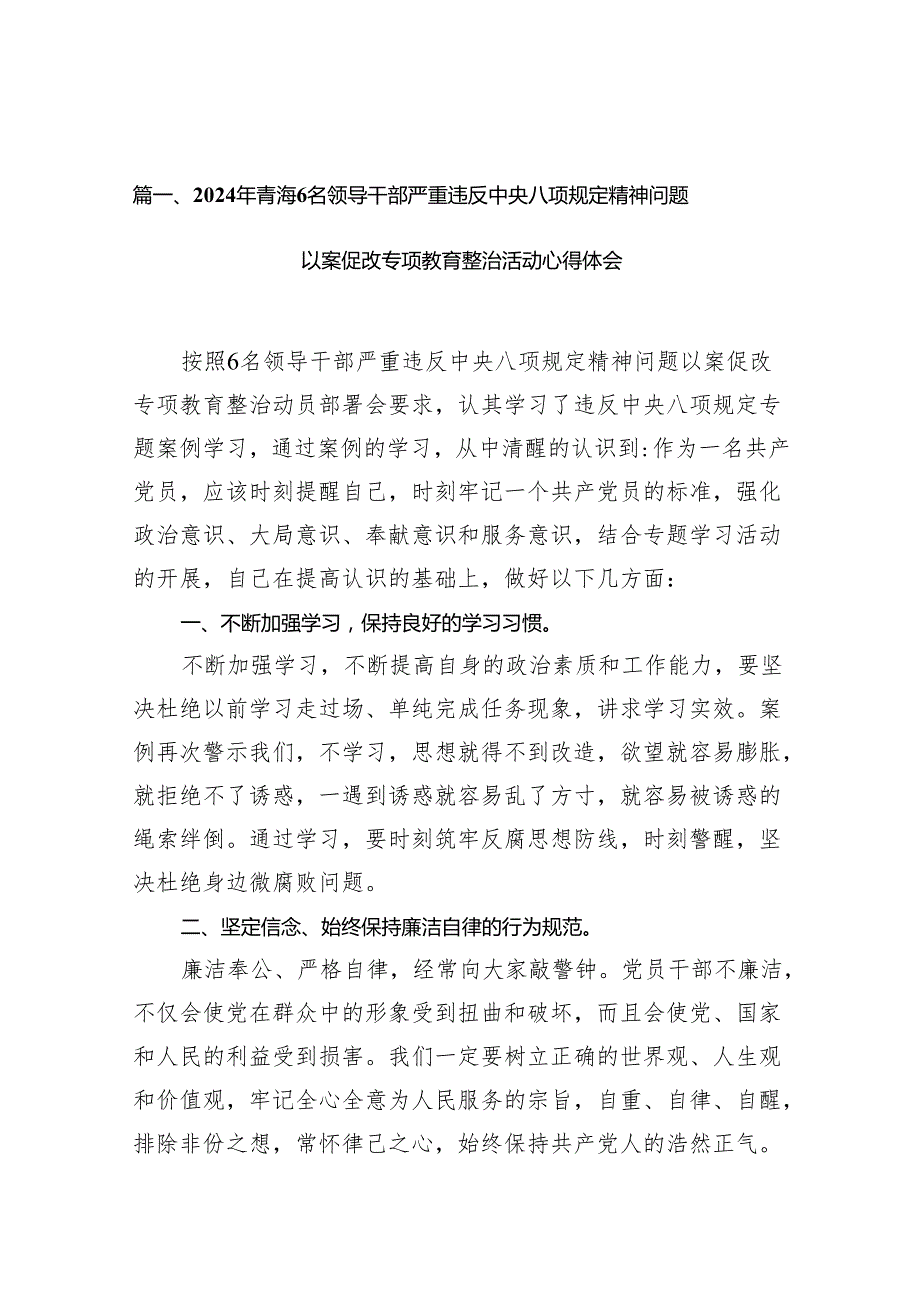 篇一、2024年青海6名领导干部严重违反中央八项规定精神问题

以案促改专项教育整治活动心得体会

按照6名领导干部严重违反中央八项规定精神问题以案促改专项教育整治动员部署会要求，认其学习了违反中央八项规定专题案例学习，通过案例的学习，从中清醒的认识到:作为一名共产党员，应该时刻提醒自己，时刻牢记一个共产党员的标准，强化政治意识、大局意识、奉献意识和服务意识，结合专题学习活动的开展，自己在提高认识的基础上，做好以下几方面：

一、不断加强学习，保持良好的学习习惯。

不断加强学习，不断提高自身的政治素质和工作能力，要坚决杜绝以前学习走过场、单纯完成任务现象，讲求学习实效。案例再次警示我们，不学习，思想就得不到改造，欲望就容易膨胀，就拒绝不了诱惑，一遇到诱惑就容易乱了方寸，就容易被诱惑的绳索绊倒。通过学习，要时刻筑牢反腐思想防线，时刻警醒，坚决杜绝身边微腐败问题。

二、坚定信念、始终保持廉洁自律的行为规范。

廉洁奉公、严格自律，经常向大家敲警钟。党员干部不廉洁，不仅会使党在群众中的形象受到扭曲和破坏，而且会使党、国家和人民的利益受到损害。我们一定要树立正确的世界观、人生观和价值观，牢记全心全意为人民服务的宗旨，自重、自律、自醒，排除非份之想，常怀律己之心，始终保持共产党人的浩然正气。